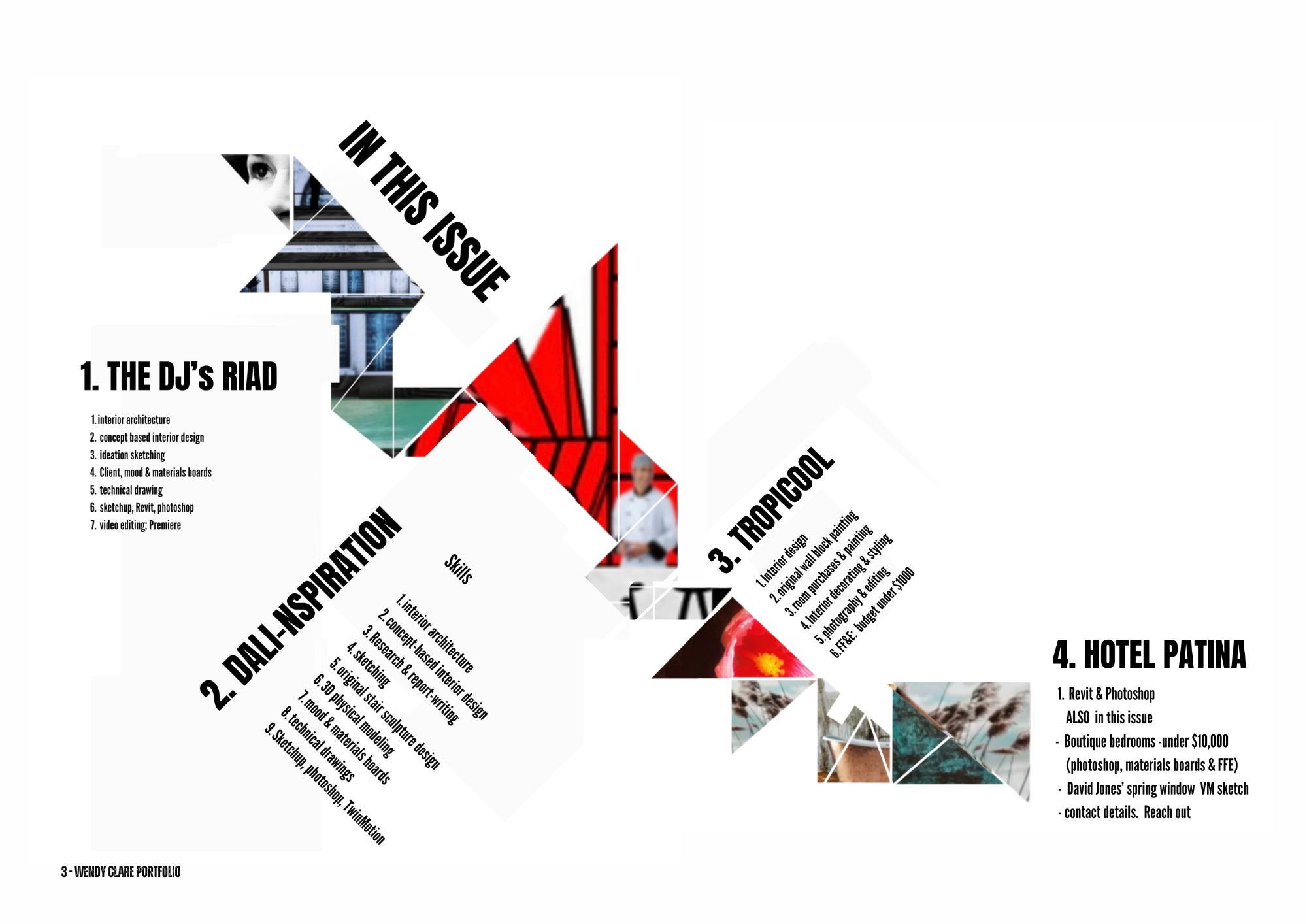 IN THIS ISSUE

1. THE DJ's RIAD

1. interior architecture
2. concept based interior design
3. ideation sketching
4. Client, mood & materials boards
5. technical drawing
6. sketchup, Revit, photoshop
7. video editing: Premiere

2. DALI-NSPIRATION

Skills

1. interior architecture
2. concept-based interior design
3. Research & report-writing
4. sketching
5. original stair sculpture design
6. 3D physical modeling
7. mood & materials boards
8. technical drawings
9. Sketchup, photoshop, TwinMotion

3. TROPICOOL

1. Interior design
2. original wall block painting
3. room purchases & painting
4. Interior decorating & styling
5. photography & editing
6. FF&E: budget under $1000

4. HOTEL PATINA

1. Revit & Photoshop
ALSO in this issue
- Boutique bedrooms -under $10,000
(photoshop, materials boards & FFE)
- David Jones' spring window VM sketch
- contact details. Reach out

3 - WENDY CLARE PORTFOLIO